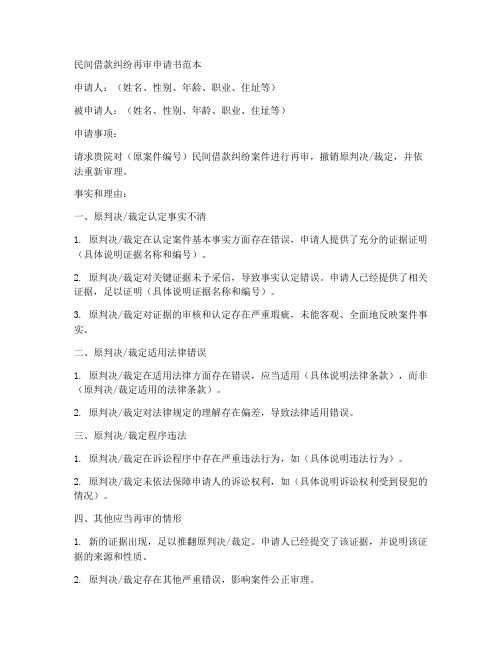 民间借款纠纷再审申请书范本

申请人：（姓名、性别、年龄、职业、住址等）

被申请人：（姓名、性别、年龄、职业、住址等）

申请事项：

请求贵院对（原案件编号）民间借款纠纷案件进行再审，撤销原判决/裁定，并依法重新审理。

事实和理由：

一、原判决/裁定认定事实不清

1. 原判决/裁定在认定案件基本事实方面存在错误，申请人提供了充分的证据证明（具体说明证据名称和编号）。

2. 原判决/裁定对关键证据未予采信，导致事实认定错误。申请人已经提供了相关证据，足以证明（具体说明证据名称和编号）。

3. 原判决/裁定对证据的审核和认定存在严重瑕疵，未能客观、全面地反映案件事实。

二、原判决/裁定适用法律错误

1. 原判决/裁定在适用法律方面存在错误，应当适用（具体说明法律条款），而非（原判决/裁定适用的法律条款）。

2. 原判决/裁定对法律规定的理解存在偏差，导致法律适用错误。

三、原判决/裁定程序违法

1. 原判决/裁定在诉讼程序中存在严重违法行为，如（具体说明违法行为）。

2. 原判决/裁定未依法保障申请人的诉讼权利，如（具体说明诉讼权利受到侵犯的情况）。

四、其他应当再审的情形

1. 新的证据出现，足以推翻原判决/裁定。申请人已经提交了该证据，并说明该证据的来源和性质。

2. 原判决/裁定存在其他严重错误，影响案件公正审理。